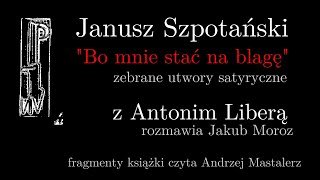 Janusz Szpotański

"Bo mnie stać na blagę"

zebrane utwory satyryczne

z Antonim Liberą

rozmawia Jakub Moroz

fragmenty książki czyta Andrzej Mastalerz